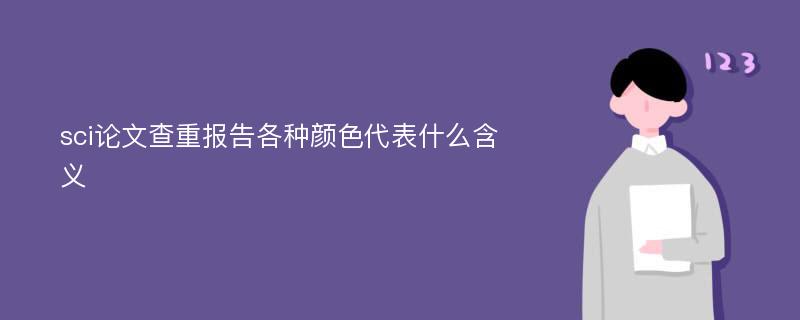 sci论文查重报告各种颜色代表什么含义

123